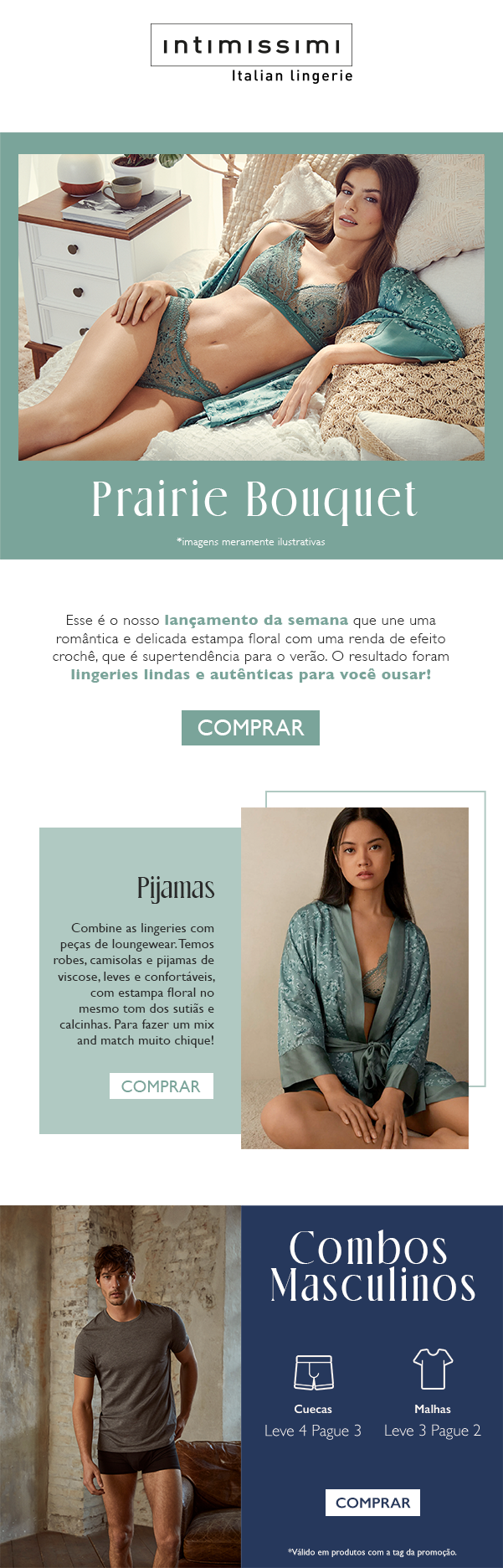 intimissimi
Italian lingerie

Prairie Bouquet

*imagens meramente ilustrativas

Esse é o nosso lançamento da semana que une uma romântica e delicada estampa floral com uma renda de efeito crochê, que é supertendência para o verão. O resultado foram lingeries lindas e autênticas para você ousar!

COMPRAR

Pijamas

Combine as lingeries com peças de loungewear. Temos robes, camisolas e pijamas de viscose, leves e confortáveis, com estampa floral no mesmo tom dos sutiãs e calcinhas. Para fazer um mix and match muito chique!

COMPRAR

Combos Masculinos

Cuecas
Leve 4 Pague 3

Malhas
Leve 3 Pague 2

COMPRAR

*Válido em produtos com a tag da promoção.